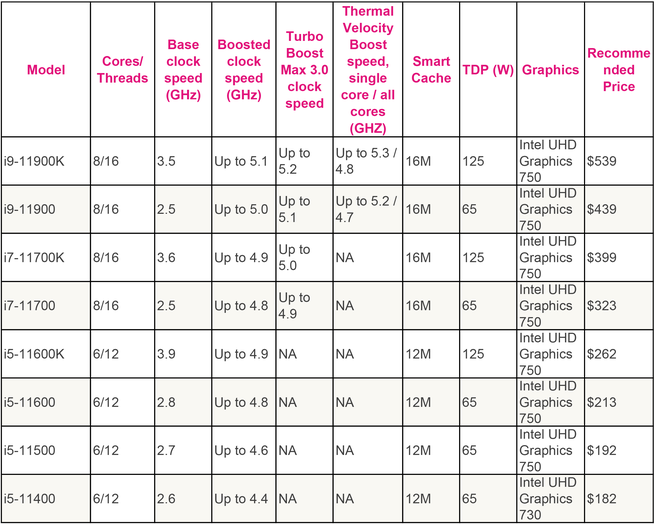 | Model | Cores/ Threads | Base clock speed (GHz) | Boosted clock speed (GHz) | Turbo Boost Max 3.0 clock speed | Thermal Velocity Boost speed, single core / all cores (GHZ) | Smart Cache | TDP (W) | Graphics | Recommended Price |
|---|---|---|---|---|---|---|---|---|---|
| i9-11900K | 8/16 | 3.5 | Up to 5.1 | Up to 5.2 | Up to 5.3 / 4.8 | 16M | 125 | Intel UHD Graphics 750 | $539 |
| i9-11900 | 8/16 | 2.5 | Up to 5.0 | Up to 5.1 | Up to 5.2 / 4.7 | 16M | 65 | Intel UHD Graphics 750 | $439 |
| i7-11700K | 8/16 | 3.6 | Up to 4.9 | Up to 5.0 | NA | 16M | 125 | Intel UHD Graphics 750 | $399 |
| i7-11700 | 8/16 | 2.5 | Up to 4.8 | Up to 4.9 | NA | 16M | 65 | Intel UHD Graphics 750 | $323 |
| i5-11600K | 6/12 | 3.9 | Up to 4.9 | NA | NA | 12M | 125 | Intel UHD Graphics 750 | $262 |
| i5-11600 | 6/12 | 2.8 | Up to 4.8 | NA | NA | 12M | 65 | Intel UHD Graphics 750 | $213 |
| i5-11500 | 6/12 | 2.7 | Up to 4.6 | NA | NA | 12M | 65 | Intel UHD Graphics 750 | $192 |
| i5-11400 | 6/12 | 2.6 | Up to 4.4 | NA | NA | 12M | 65 | Intel UHD Graphics 730 | $182 |